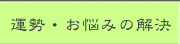 運勢・お悩みの解決